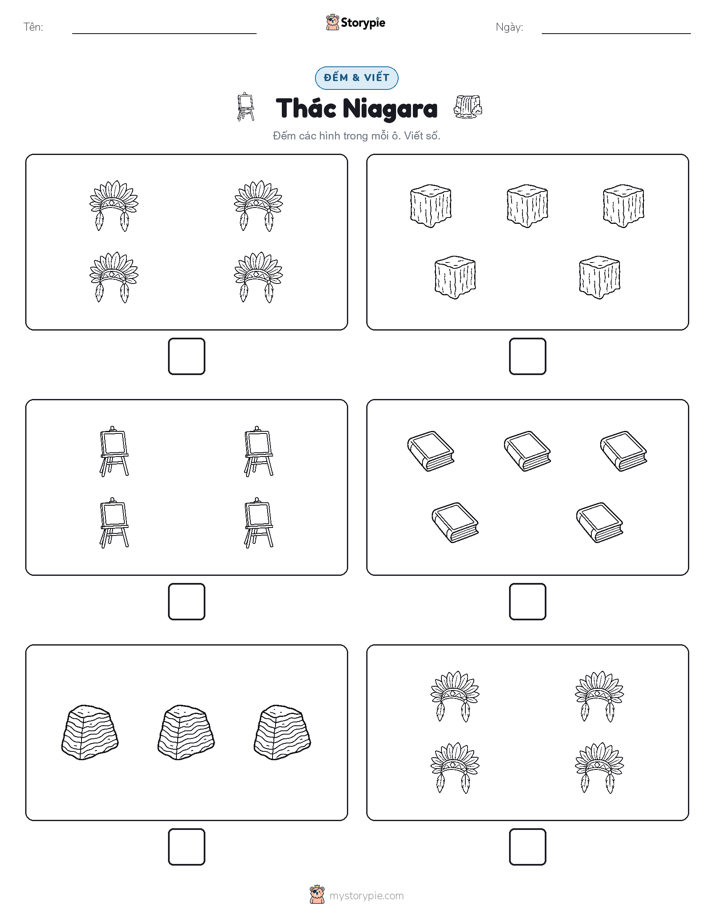 Tên:

Storypie

Ngày:

ĐẾM & VIẾT

Thác Niagara

Đếm các hình trong mỗi ô. Viết số.

mystorypie.com